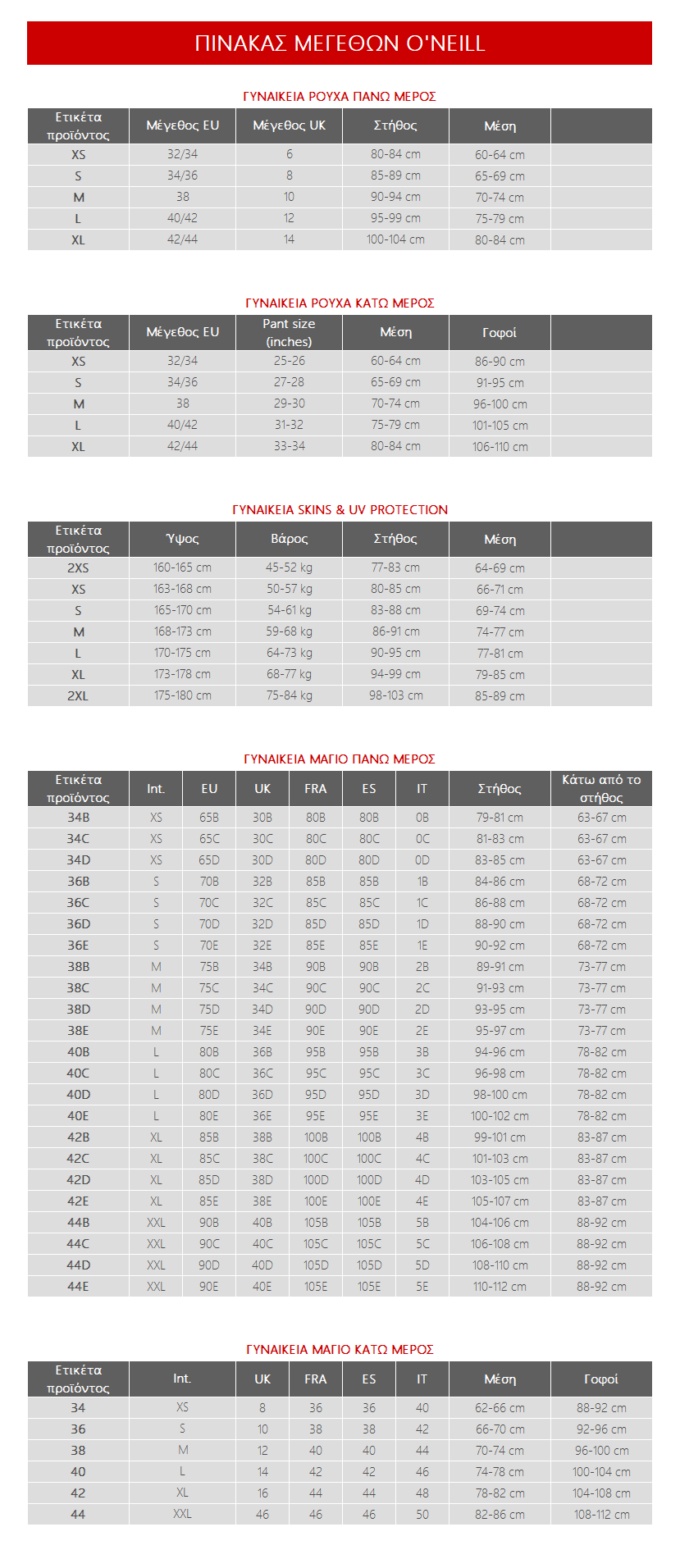 ΠΙΝΑΚΑΣ ΜΕΓΕΘΩΝ O'NEILL

ΓΥΝΑΙΚΕΙΑ ΡΟΥΧΑ ΠΑΝΩ ΜΕΡΟΣ

| Ετικέτα προϊόντος | Μέγεθος EU | Μέγεθος UK | Στήθος | Μέση | |
|---|---|---|---|---|---|
| XS | 32/34 | 6 | 80-84 cm | 60-64 cm | |
| S | 34/36 | 8 | 85-89 cm | 65-69 cm | |
| M | 38 | 10 | 90-94 cm | 70-74 cm | |
| L | 40/42 | 12 | 95-99 cm | 75-79 cm | |
| XL | 42/44 | 14 | 100-104 cm | 80-84 cm | |

ΓΥΝΑΙΚΕΙΑ ΡΟΥΧΑ ΚΑΤΩ ΜΕΡΟΣ

| Ετικέτα προϊόντος | Μέγεθος EU | Pant size (inches) | Μέση | Γοφοί | |
|---|---|---|---|---|---|
| XS | 32/34 | 25-26 | 60-64 cm | 86-90 cm | |
| S | 34/36 | 27-28 | 65-69 cm | 91-95 cm | |
| M | 38 | 29-30 | 70-74 cm | 96-100 cm | |
| L | 40/42 | 31-32 | 75-79 cm | 101-105 cm | |
| XL | 42/44 | 33-34 | 80-84 cm | 106-110 cm | |

ΓΥΝΑΙΚΕΙΑ SKINS & UV PROTECTION

| Ετικέτα προϊόντος | Ύψος | Βάρος | Στήθος | Μέση | |
|---|---|---|---|---|---|
| 2XS | 160-165 cm | 45-52 kg | 77-83 cm | 64-69 cm | |
| XS | 163-168 cm | 50-57 kg | 80-85 cm | 66-71 cm | |
| S | 165-170 cm | 54-61 kg | 83-88 cm | 69-74 cm | |
| M | 168-173 cm | 59-68 kg | 86-91 cm | 74-77 cm | |
| L | 170-175 cm | 64-73 kg | 90-95 cm | 77-81 cm | |
| XL | 173-178 cm | 68-77 kg | 94-99 cm | 79-85 cm | |
| 2XL | 175-180 cm | 75-84 kg | 98-103 cm | 85-89 cm | |

ΓΥΝΑΙΚΕΙΑ ΜΑΓΙΟ ΠΑΝΩ ΜΕΡΟΣ

| Ετικέτα προϊόντος | Int. | EU | UK | FRA | ES | IT | Στήθος | Κάτω από το στήθος |
|---|---|---|---|---|---|---|---|---|
| 34B | XS | 65B | 30B | 80B | 80B | 0B | 79-81 cm | 63-67 cm |
| 34C | XS | 65C | 30C | 80C | 80C | 0C | 81-83 cm | 63-67 cm |
| 34D | XS | 65D | 30D | 80D | 80D | 0D | 83-85 cm | 63-67 cm |
| 36B | S | 70B | 32B | 85B | 85B | 1B | 84-86 cm | 68-72 cm |
| 36C | S | 70C | 32C | 85C | 85C | 1C | 86-88 cm | 68-72 cm |
| 36D | S | 70D | 32D | 85D | 85D | 1D | 88-90 cm | 68-72 cm |
| 36E | S | 70E | 32E | 85E | 85E | 1E | 90-92 cm | 68-72 cm |
| 38B | M | 75B | 34B | 90B | 90B | 2B | 89-91 cm | 73-77 cm |
| 38C | M | 75C | 34C | 90C | 90C | 2C | 91-93 cm | 73-77 cm |
| 38D | M | 75D | 34D | 90D | 90D | 2D | 93-95 cm | 73-77 cm |
| 38E | M | 75E | 34E | 90E | 90E | 2E | 95-97 cm | 73-77 cm |
| 40B | L | 80B | 36B | 95B | 95B | 3B | 94-96 cm | 78-82 cm |
| 40C | L | 80C | 36C | 95C | 95C | 3C | 96-98 cm | 78-82 cm |
| 40D | L | 80D | 36D | 95D | 95D | 3D | 98-100 cm | 78-82 cm |
| 40E | L | 80E | 36E | 95E | 95E | 3E | 100-102 cm | 78-82 cm |
| 42B | XL | 85B | 38B | 100B | 100B | 4B | 99-101 cm | 83-87 cm |
| 42C | XL | 85C | 38C | 100C | 100C | 4C | 101-103 cm | 83-87 cm |
| 42D | XL | 85D | 38D | 100D | 100D | 4D | 103-105 cm | 83-87 cm |
| 42E | XL | 85E | 38E | 100E | 100E | 4E | 105-107 cm | 83-87 cm |
| 44B | XXL | 90B | 40B | 105B | 105B | 5B | 104-106 cm | 88-92 cm |
| 44C | XXL | 90C | 40C | 105C | 105C | 5C | 106-108 cm | 88-92 cm |
| 44D | XXL | 90D | 40D | 105D | 105D | 5D | 108-110 cm | 88-92 cm |
| 44E | XXL | 90E | 40E | 105E | 105E | 5E | 110-112 cm | 88-92 cm |

ΓΥΝΑΙΚΕΙΑ ΜΑΓΙΟ ΚΑΤΩ ΜΕΡΟΣ

| Ετικέτα προϊόντος | Int. | UK | FRA | ES | IT | Μέση | Γοφοί |
|---|---|---|---|---|---|---|---|
| 34 | XS | 8 | 36 | 36 | 40 | 62-66 cm | 88-92 cm |
| 36 | S | 10 | 38 | 38 | 42 | 66-70 cm | 92-96 cm |
| 38 | M | 12 | 40 | 40 | 44 | 70-74 cm | 96-100 cm |
| 40 | L | 14 | 42 | 42 | 46 | 74-78 cm | 100-104 cm |
| 42 | XL | 16 | 44 | 44 | 48 | 78-82 cm | 104-108 cm |
| 44 | XXL | 46 | 46 | 46 | 50 | 82-86 cm | 108-112 cm |